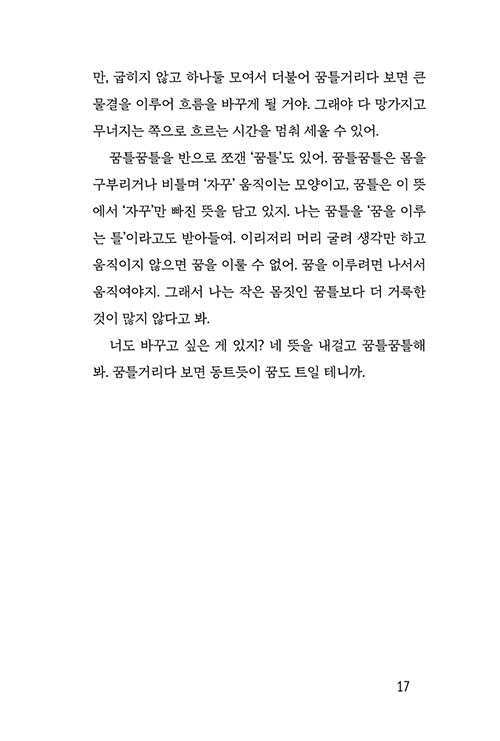 만, 굽히지 않고 하나둘 모여서 더불어 꿈틀거리다 보면 큰 물결을 이루어 흐름을 바꾸게 될 거야. 그래야 다 망가지고 무너지는 쪽으로 흐르는 시간을 멈춰 세울 수 있어.

꿈틀꿈틀을 반으로 쪼갠 '꿈틀'도 있어. 꿈틀꿈틀은 몸을 구부리거나 비틀며 '자꾸' 움직이는 모양이고, 꿈틀은 이 뜻에서 '자꾸'만 빠진 뜻을 담고 있지. 나는 꿈틀을 '꿈을 이루는 틀'이라고도 받아들여. 이리저리 머리 굴려 생각만 하고 움직이지 않으면 꿈을 이룰 수 없어. 꿈을 이루려면 나서서 움직여야지. 그래서 나는 작은 몸짓인 꿈틀보다 더 거룩한 것이 많지 않다고 봐.

너도 바꾸고 싶은 게 있지? 네 뜻을 내걸고 꿈틀꿈틀해 봐. 꿈틀거리다 보면 동트듯이 꿈도 트일 테니까.

17